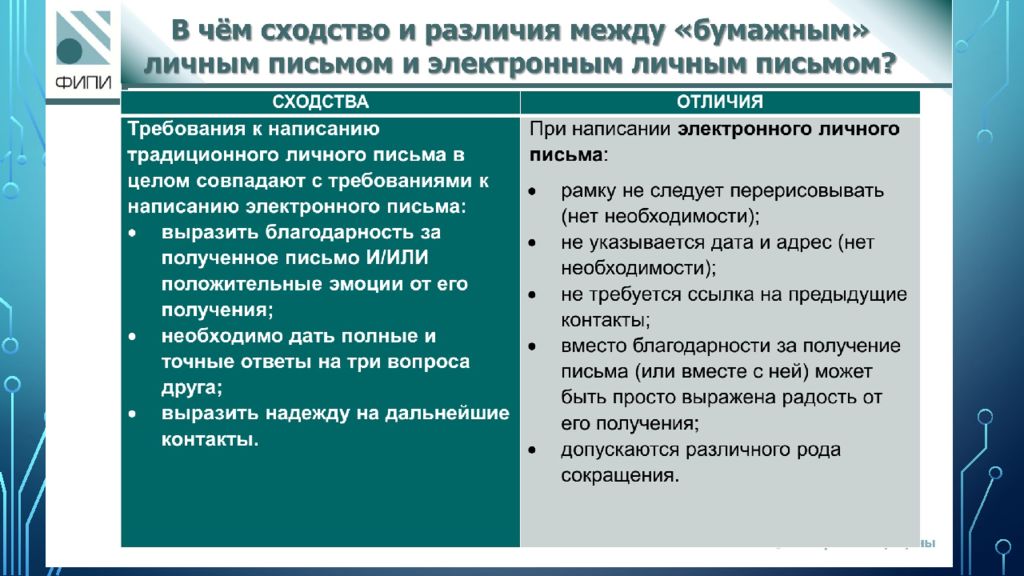 ФИПИ

В чём сходство и различия между «бумажным» личным письмом и электронным личным письмом?

| СХОДСТВА | ОТЛИЧИЯ |
|---|---|
| Требования к написанию традиционного личного письма в целом совпадают с требованиями к написанию электронного письма: • выразить благодарность за полученное письмо И/ИЛИ положительные эмоции от его получения; • необходимо дать полные и точные ответы на три вопроса друга; • выразить надежду на дальнейшие контакты. | При написании электронного личного письма: • рамку не следует перерисовывать (нет необходимости); • не указывается дата и адрес (нет необходимости); • не требуется ссылка на предыдущие контакты; • вместо благодарности за получение письма (или вместе с ней) может быть просто выражена радость от его получения; • допускаются различного рода сокращения. |